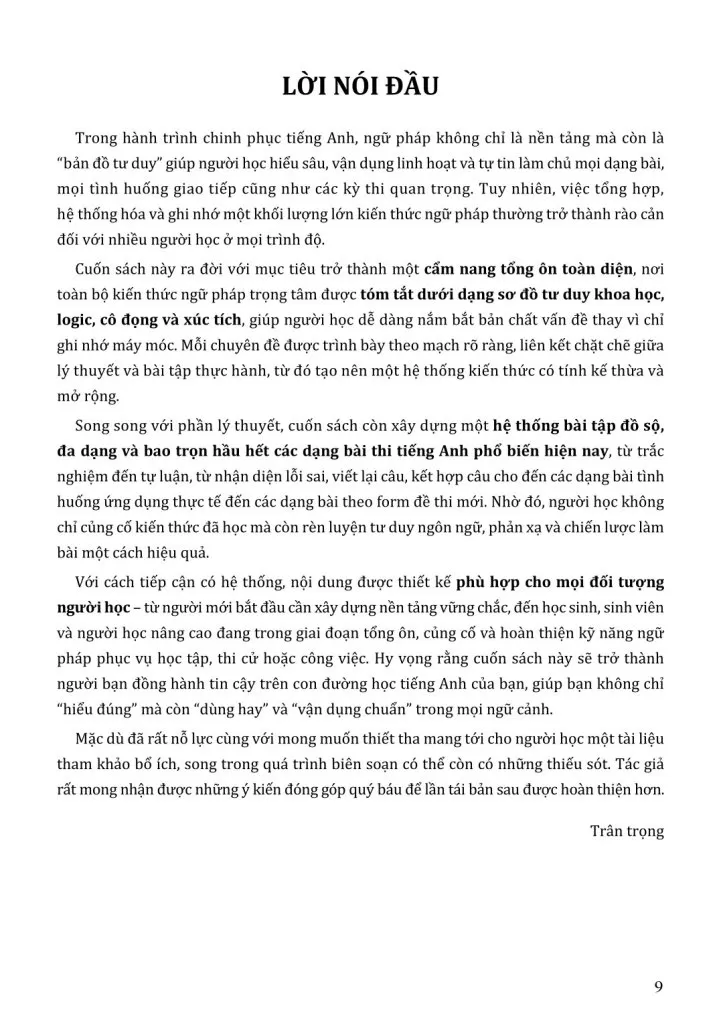 LỜI NÓI ĐẦU

Trong hành trình chinh phục tiếng Anh, ngữ pháp không chỉ là nền tảng mà còn là "bản đồ tư duy" giúp người học hiểu sâu, vận dụng linh hoạt và tự tin làm chủ mọi dạng bài, mọi tình huống giao tiếp cũng như các kỳ thi quan trọng. Tuy nhiên, việc tổng hợp, hệ thống hóa và ghi nhớ một khối lượng lớn kiến thức ngữ pháp thường trở thành rào cản đối với nhiều người học ở mọi trình độ.

Cuốn sách này ra đời với mục tiêu trở thành một cẩm nang tổng ôn toàn diện, nơi toàn bộ kiến thức ngữ pháp trọng tâm được tóm tắt dưới dạng sơ đồ tư duy khoa học, logic, cô đọng và xúc tích, giúp người học dễ dàng nắm bắt bản chất vấn đề thay vì chỉ ghi nhớ máy móc. Mỗi chuyên đề được trình bày theo mạch rõ ràng, liên kết chặt chẽ giữa lý thuyết và bài tập thực hành, từ đó tạo nên một hệ thống kiến thức có tính kế thừa và mở rộng.

Song song với phần lý thuyết, cuốn sách còn xây dựng một hệ thống bài tập đồ sộ, đa dạng và bao trọn hầu hết các dạng bài thi tiếng Anh phổ biến hiện nay, từ trắc nghiệm đến tự luận, từ nhận diện lỗi sai, viết lại câu, kết hợp câu cho đến các dạng bài tình huống ứng dụng thực tế đến các dạng bài theo form đề thi mới. Nhờ đó, người học không chỉ củng cố kiến thức đã học mà còn rèn luyện tư duy ngôn ngữ, phản xạ và chiến lược làm bài một cách hiệu quả.

Với cách tiếp cận có hệ thống, nội dung được thiết kế phù hợp cho mọi đối tượng người học – từ người mới bắt đầu cần xây dựng nền tảng vững chắc, đến học sinh, sinh viên và người học nâng cao đang trong giai đoạn tổng ôn, củng cố và hoàn thiện kỹ năng ngữ pháp phục vụ học tập, thi cử hoặc công việc. Hy vọng rằng cuốn sách này sẽ trở thành người bạn đồng hành tin cậy trên con đường học tiếng Anh của bạn, giúp bạn không chỉ "hiểu đúng" mà còn "dùng hay" và "vận dụng chuẩn" trong mọi ngữ cảnh.

Mặc dù đã rất nỗ lực cùng với mong muốn thiết tha mang tới cho người học một tài liệu tham khảo bổ ích, song trong quá trình biên soạn có thể còn có những thiếu sót. Tác giả rất mong nhận được những ý kiến đóng góp quý báu để lần tái bản sau được hoàn thiện hơn.

Trân trọng

9